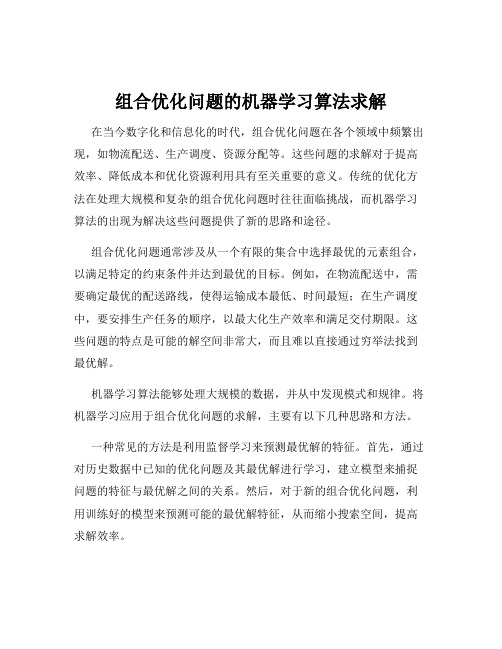 组合优化问题的机器学习算法求解

在当今数字化和信息化的时代，组合优化问题在各个领域中频繁出现，如物流配送、生产调度、资源分配等。这些问题的求解对于提高效率、降低成本和优化资源利用具有至关重要的意义。传统的优化方法在处理大规模和复杂的组合优化问题时往往面临挑战，而机器学习算法的出现为解决这些问题提供了新的思路和途径。

组合优化问题通常涉及从一个有限的集合中选择最优的元素组合，以满足特定的约束条件并达到最优的目标。例如，在物流配送中，需要确定最优的配送路线，使得运输成本最低、时间最短；在生产调度中，要安排生产任务的顺序，以最大化生产效率和满足交付期限。这些问题的特点是可能的解空间非常大，而且难以直接通过穷举法找到最优解。

机器学习算法能够处理大规模的数据，并从中发现模式和规律。将机器学习应用于组合优化问题的求解，主要有以下几种思路和方法。

一种常见的方法是利用监督学习来预测最优解的特征。首先，通过对历史数据中已知的优化问题及其最优解进行学习，建立模型来捕捉问题的特征与最优解之间的关系。然后，对于新的组合优化问题，利用训练好的模型来预测可能的最优解特征，从而缩小搜索空间，提高求解效率。